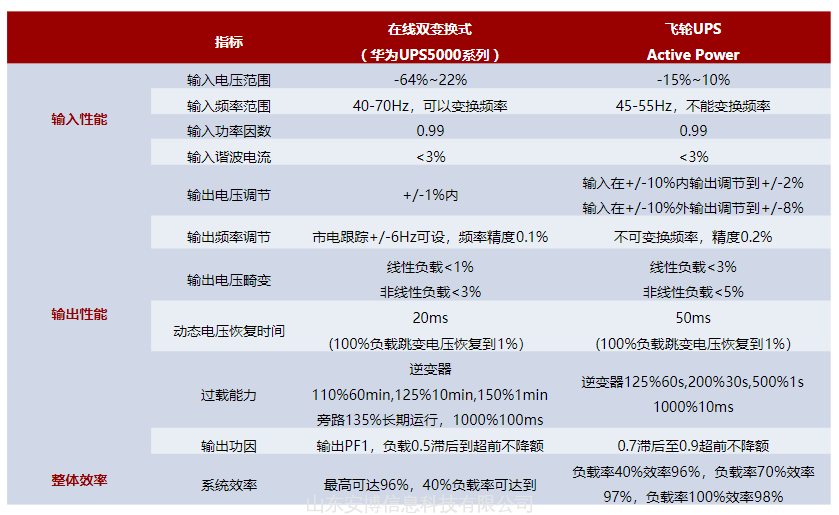 |  | 指标 | 在线双变换式（华为UPS5000系列） | 飞轮UPS Active Power |
|---|---|---|---|
| 输入性能 | 输入电压范围 | -64%~22% | -15%~10% |
|  | 输入频率范围 | 40-70Hz，可以变换频率 | 45-55Hz，不能变换频率 |
|  | 输入功率因数 | 0.99 | 0.99 |
|  | 输入谐波电流 | <3% | <3% |
| 输出性能 | 输出电压调节 | +/-1%内 | 输入在+/-10%内输出调节到+/-2% 输入在+/-10%外输出调节到+/-8% |
|  | 输出频率调节 | 市电跟踪+/-6Hz可设，频率精度0.1% | 不可变换频率，精度0.2% |
|  | 输出电压畸变 | 线性负载<1% 非线性负载<3% | 线性负载<3% 非线性负载<5% |
|  | 动态电压恢复时间 | 20ms （100%负载跳变电压恢复到1%） | 50ms （100%负载跳变电压恢复到1%） |
|  | 过载能力 | 逆变器 110%60min,125%10min,150%1min 旁路135%长期运行，1000%100ms | 逆变器125%60s,200%30s,500%1s 1000%10ms |
|  | 输出功因 | 输出PF1，负载0.5滞后到超前不降额 | 0.7滞后至0.9超前不降额 |
| 整体效率 | 系统效率 | 最高可达96%，40%负载率可达到 | 负载率40%效率96%，负载率70%效率97%，负载率100%效率98% |

山东安博信息科技有限公司